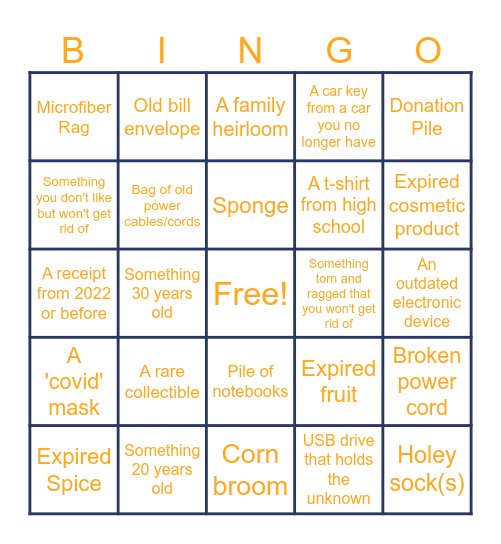 | B | I | N | G | O |
|---|---|---|---|---|
| Microfiber Rag | Old bill envelope | A family heirloom | A car key from a car you no longer have | Donation Pile |
| Something you don't like but won't get rid of | Bag of old power cables/cords | Sponge | A t-shirt from high school | Expired cosmetic product |
| A receipt from 2022 or before | Something 30 years old | Free! | Something torn and ragged that you won't get rid of | An outdated electronic device |
| A 'covid' mask | A rare collectible | Pile of notebooks | Expired fruit | Broken power cord |
| Expired Spice | Something 20 years old | Corn broom | USB drive that holds the unknown | Holey sock(s) |